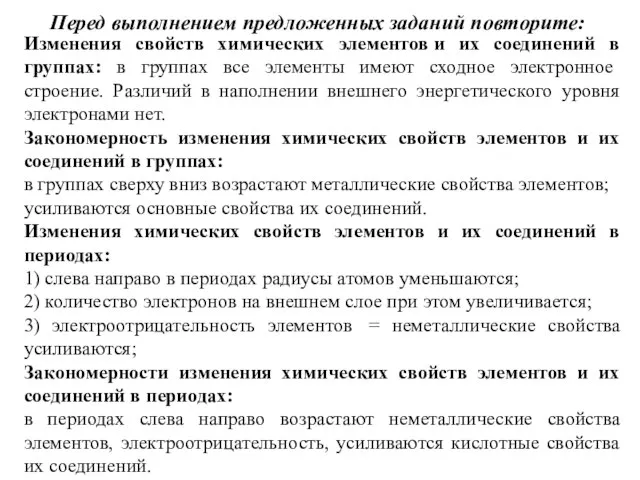 Перед выполнением предложенных заданий повторите:

Изменения свойств химических элементов и их соединений в группах: в группах все элементы имеют сходное электронное строение. Различий в наполнении внешнего энергетического уровня электронами нет.

Закономерность изменения химических свойств элементов и их соединений в группах:
в группах сверху вниз возрастают металлические свойства элементов; усиливаются основные свойства их соединений.

Изменения химических свойств элементов и их соединений в периодах:
1) слева направо в периодах радиусы атомов уменьшаются;
2) количество электронов на внешнем слое при этом увеличивается;
3) электроотрицательность элементов = неметаллические свойства усиливаются;

Закономерности изменения химических свойств элементов и их соединений в периодах:
в периодах слева направо возрастают неметаллические свойства элементов, электроотрицательность, усиливаются кислотные свойства их соединений.